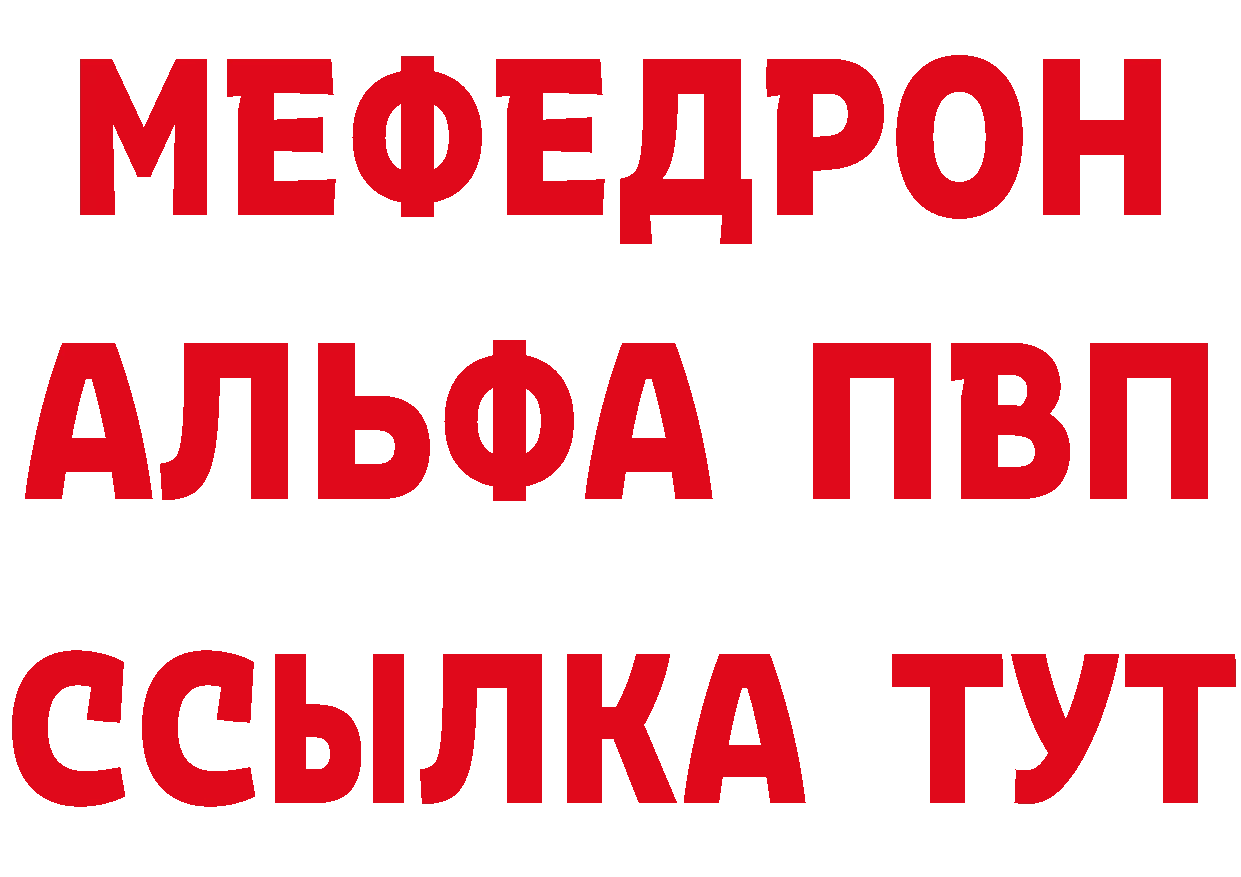 МЕФЕДРОН
АЛЬФА ПВП
ССЫЛКА ТУТ